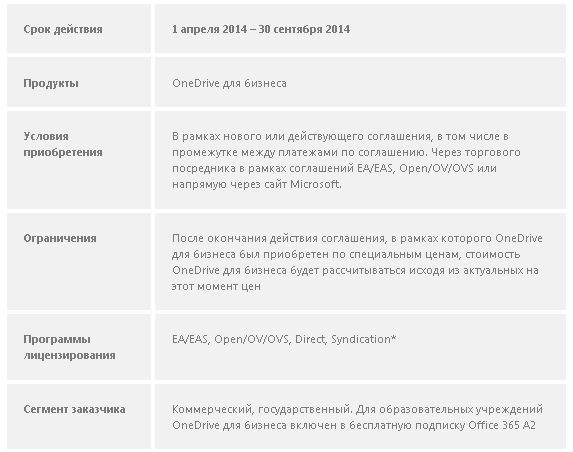 | Срок действия | 1 апреля 2014 – 30 сентября 2014 |
|---|---|
| Продукты | OneDrive для бизнеса |
| Условия приобретения | В рамках нового или действующего соглашения, в том числе в промежутке между платежами по соглашению. Через торгового посредника в рамках соглашений EA/EAS, Open/OV/OVS или напрямую через сайт Microsoft. |
| Ограничения | После окончания действия соглашения, в рамках которого OneDrive для бизнеса был приобретен по специальным ценам, стоимость OneDrive для бизнеса будет рассчитываться исходя из актуальных на этот момент цен |
| Программы лицензирования | EA/EAS, Open/OV/OVS, Direct, Syndication* |
| Сегмент заказчика | Коммерческий, государственный. Для образовательных учреждений OneDrive для бизнеса включен в бесплатную подписку Office 365 A2 |